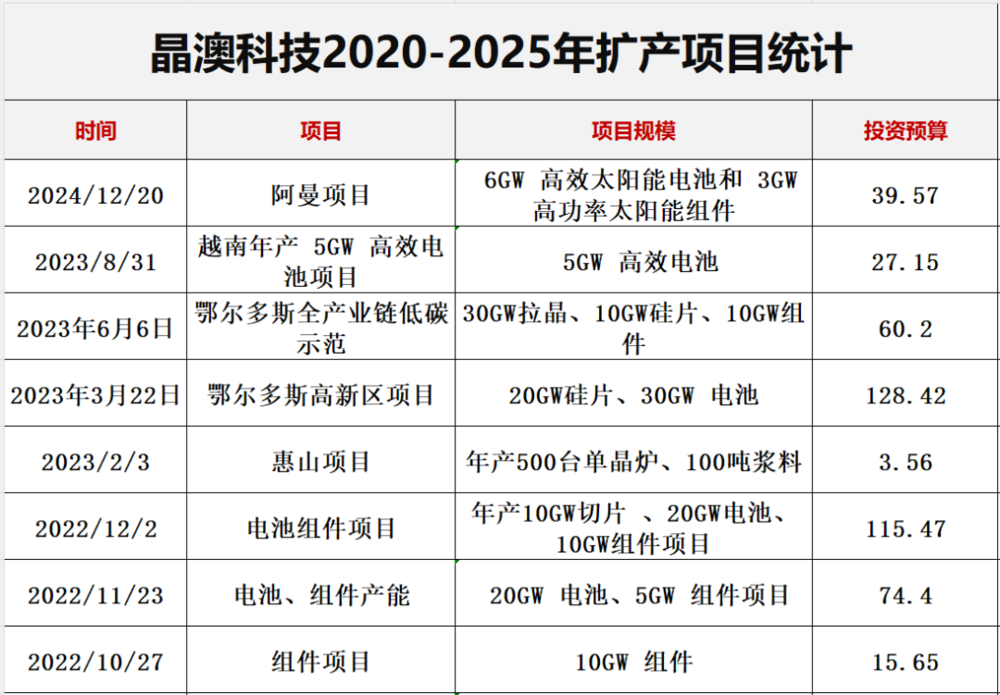 晶澳科技2020-2025年扩产项目统计

| 时间 | 项目 | 项目规模 | 投资预算 |
|---|---|---|---|
| 2024/12/20 | 阿曼项目 | 6GW 高效太阳能电池和 3GW 高功率太阳能组件 | 39.57 |
| 2023/8/31 | 越南年产 5GW 高效电池项目 | 5GW 高效电池 | 27.15 |
| 2023年6月6日 | 鄂尔多斯全产业链低碳示范 | 30GW拉晶、10GW硅片、10GW组件 | 60.2 |
| 2023年3月22日 | 鄂尔多斯高新区项目 | 20GW硅片、30GW 电池 | 128.42 |
| 2023/2/3 | 惠山项目 | 年产500台单晶炉、100吨浆料 | 3.56 |
| 2022/12/2 | 电池组件项目 | 年产10GW切片 、20GW电池、10GW组件项目 | 115.47 |
| 2022/11/23 | 电池、组件产能 | 20GW 电池、5GW 组件项目 | 74.4 |
| 2022/10/27 | 组件项目 | 10GW 组件 | 15.65 |